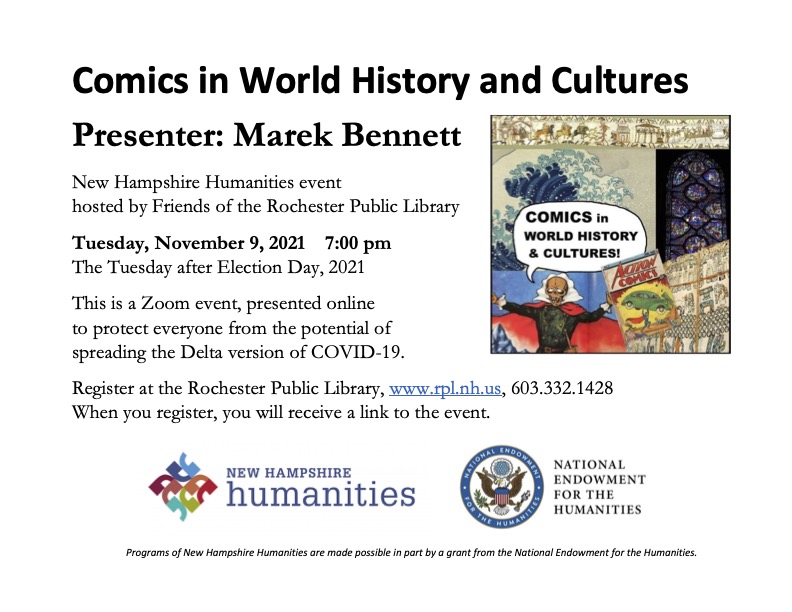 Comics in World History and Cultures

Presenter: Marek Bennett

New Hampshire Humanities event
hosted by Friends of the Rochester Public Library

Tuesday, November 9, 2021 7:00 pm
The Tuesday after Election Day, 2021

This is a Zoom event, presented online to protect everyone from the potential of spreading the Delta version of COVID-19.

COMICS in WORLD HISTORY & CULTURES!

ACTION COMICS

Register at the Rochester Public Library, www.rpl.nh.us, 603.332.1428
When you register, you will receive a link to the event.

NEW HAMPSHIRE humanities

NATIONAL ENDOWMENT FOR THE HUMANITIES

NATIONAL ENDOWMENT FOR THE HUMANITIES

Programs of New Hampshire Humanities are made possible in part by a grant from the National Endowment for the Humanities.